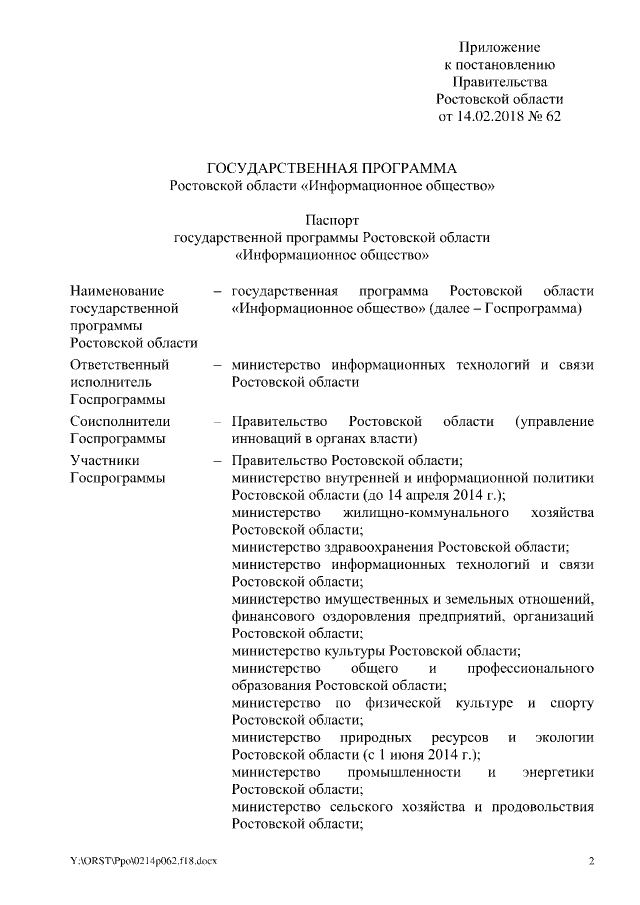 Приложение
к постановлению
Правительства
Ростовской области
от 14.02.2018 № 62

ГОСУДАРСТВЕННАЯ ПРОГРАММА
Ростовской области «Информационное общество»

Паспорт
государственной программы Ростовской области
«Информационное общество»

| | | |
|---|---|---|
| Наименование государственной программы Ростовской области | – | государственная программа Ростовской области «Информационное общество» (далее – Госпрограмма) |
| Ответственный исполнитель Госпрограммы | – | министерство информационных технологий и связи Ростовской области |
| Соисполнители Госпрограммы | – | Правительство Ростовской области (управление инноваций в органах власти) |
| Участники Госпрограммы | – | Правительство Ростовской области; министерство внутренней и информационной политики Ростовской области (до 14 апреля 2014 г.); министерство жилищно-коммунального хозяйства Ростовской области; министерство здравоохранения Ростовской области; министерство информационных технологий и связи Ростовской области; министерство имущественных и земельных отношений, финансового оздоровления предприятий, организаций Ростовской области; министерство культуры Ростовской области; министерство общего и профессионального образования Ростовской области; министерство по физической культуре и спорту Ростовской области; министерство природных ресурсов и экологии Ростовской области (с 1 июня 2014 г.); министерство промышленности и энергетики Ростовской области; министерство сельского хозяйства и продовольствия Ростовской области; |

Y:\ORST\Ppo\0214p062.f18.docx
2